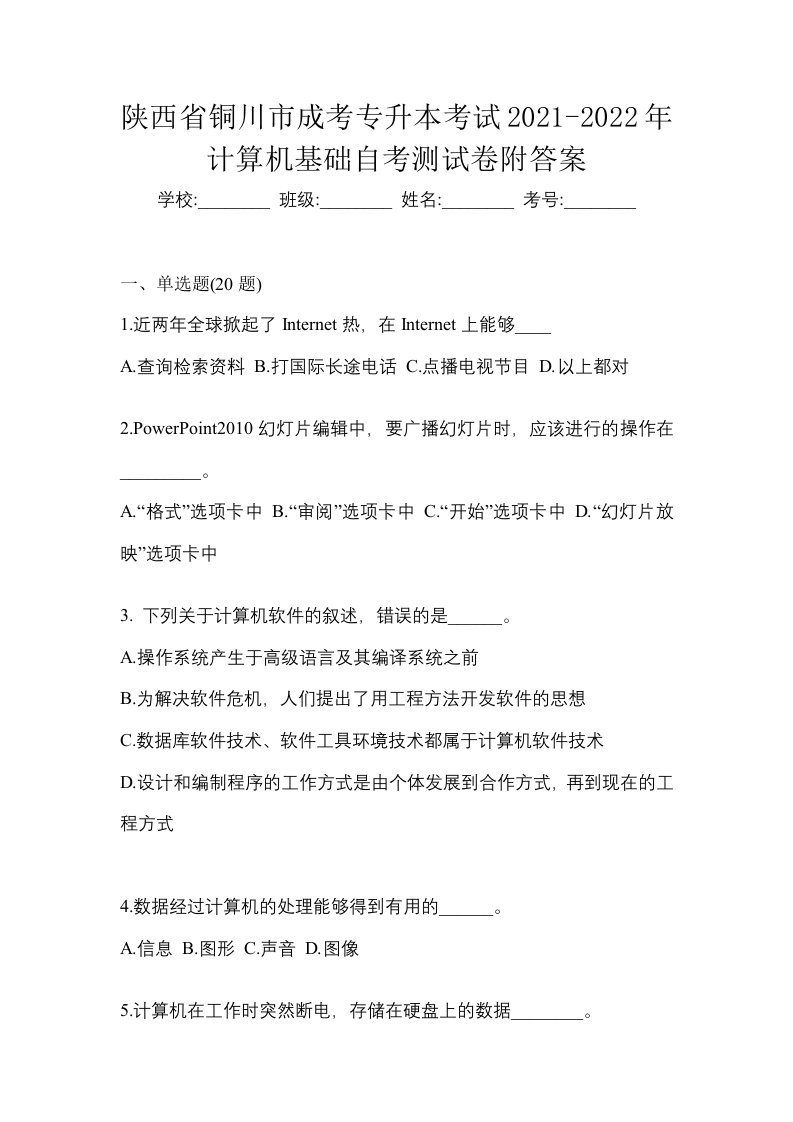 陕西省铜川市成考专升本考试2021-2022年计算机基础自考测试卷附答案

学校:________ 班级:________ 姓名:________ 考号:________

一、单选题(20 题)

1.近两年全球掀起了 Internet 热，在 Internet 上能够____

A.查询检索资料 B.打国际长途电话 C.点播电视节目 D.以上都对

2.PowerPoint2010 幻灯片编辑中，要广播幻灯片时，应该进行的操作在_________。

A.“格式”选项卡中 B.“审阅”选项卡中 C.“开始”选项卡中 D.“幻灯片放映”选项卡中

3. 下列关于计算机软件的叙述，错误的是______。

A.操作系统产生于高级语言及其编译系统之前

B.为解决软件危机，人们提出了用工程方法开发软件的思想

C.数据库软件技术、软件工具环境技术都属于计算机软件技术

D.设计和编制程序的工作方式是由个体发展到合作方式，再到现在的工程方式

4.数据经过计算机的处理能够得到有用的______。

A.信息 B.图形 C.声音 D.图像

5.计算机在工作时突然断电，存储在硬盘上的数据________。